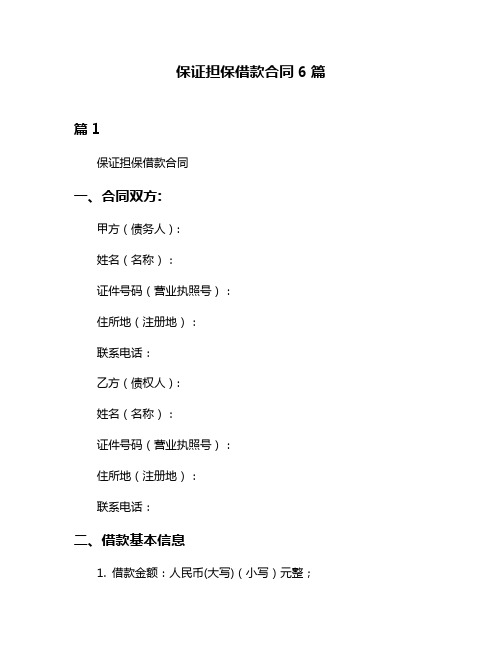 保证担保借款合同 6 篇

篇 1

保证担保借款合同

一、合同双方:

甲方（债务人）:

姓名（名称）:

证件号码（营业执照号）:

住所地（注册地）:

联系电话:

乙方（债权人）:

姓名（名称）:

证件号码（营业执照号）:

住所地（注册地）:

联系电话:

二、借款基本信息

1. 借款金额：人民币(大写)（小写）元整；